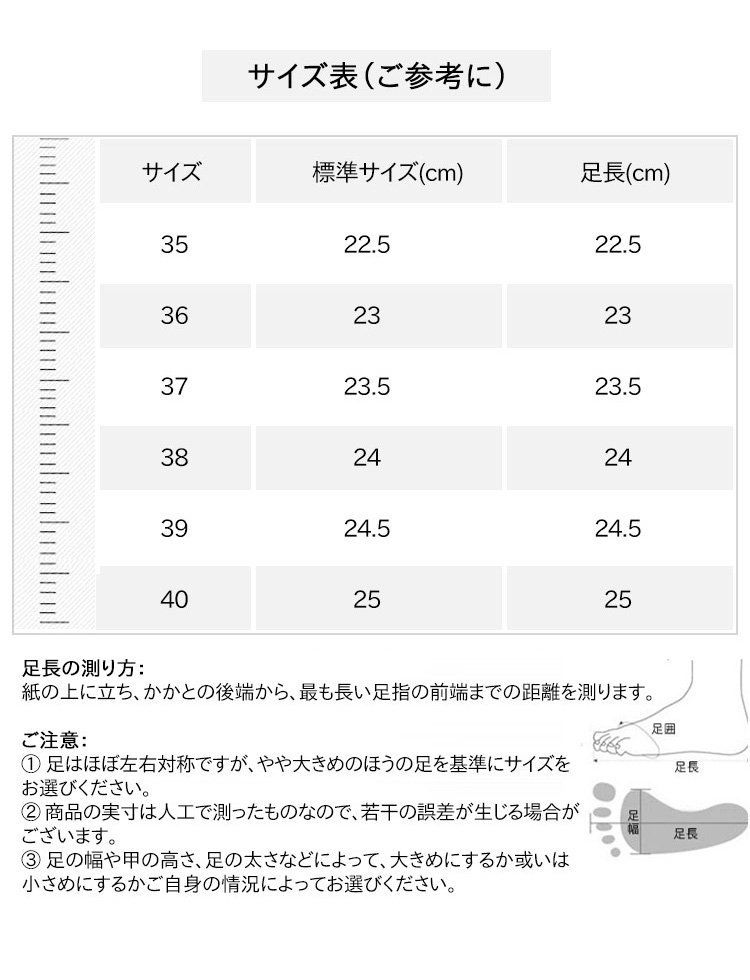 サイズ表（ご参考に）

| サイズ | 標準サイズ(cm) | 足長(cm) |
|---|---|---|
| 35 | 22.5 | 22.5 |
| 36 | 23 | 23 |
| 37 | 23.5 | 23.5 |
| 38 | 24 | 24 |
| 39 | 24.5 | 24.5 |
| 40 | 25 | 25 |

足長の測り方：
紙の上に立ち、かかとの後端から、最も長い足指の前端までの距離を測ります。

ご注意：
① 足はほぼ左右対称ですが、やや大きめのほうの足を基準にサイズをお選びください。
② 商品の実寸は人工で測ったものなので、若干の誤差が生じる場合がございます。
③ 足の幅や甲の高さ、足の太さなどによって、大きめにするか或いは小さめにするかご自身の情況によってお選びください。

足囲
足長
足幅
足長